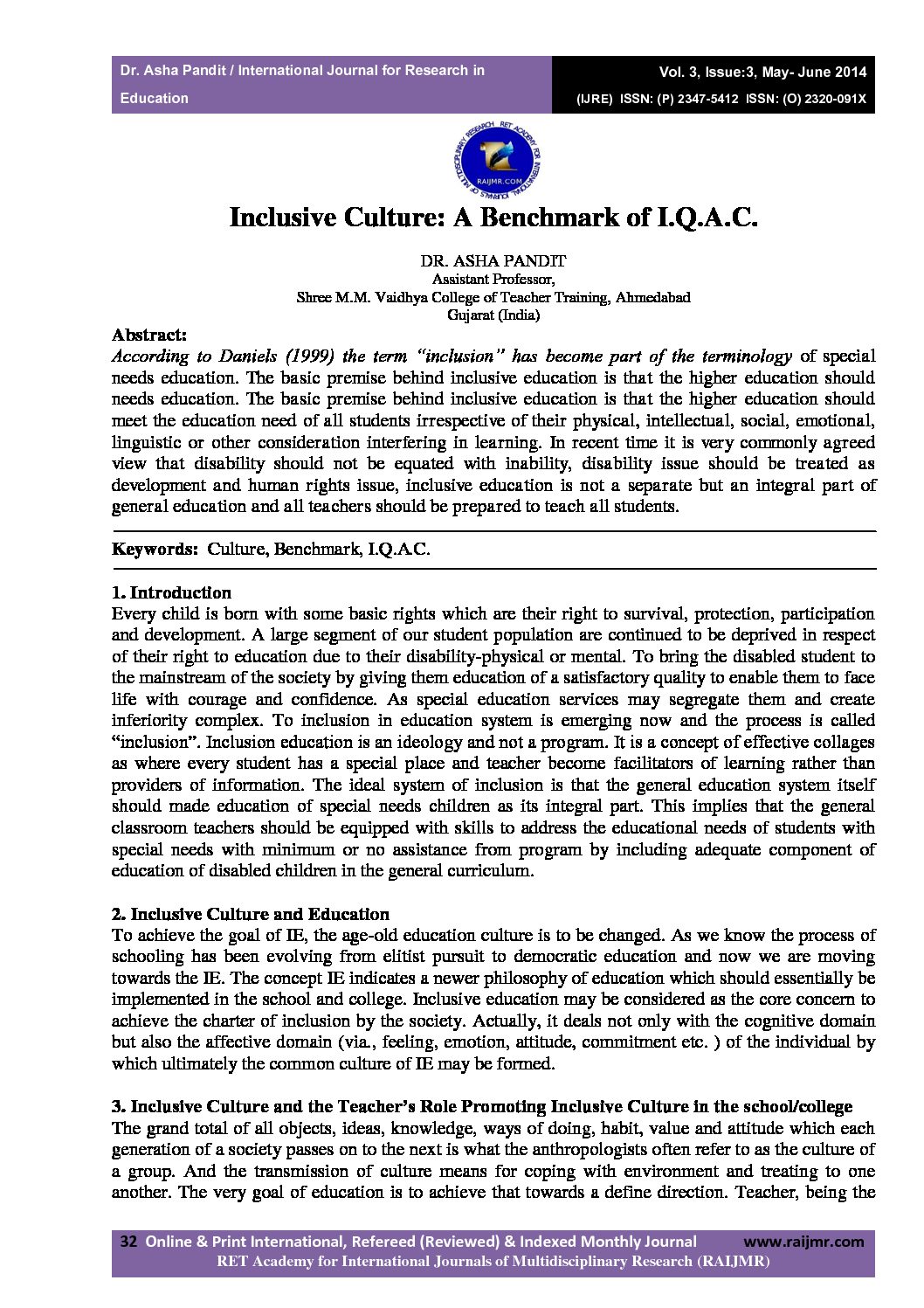 Dr. Asha Pandit / International Journal for Research in Education

Vol. 3, Issue:3, May- June 2014
(IJRE) ISSN: (P) 2347-5412 ISSN: (O) 2320-091X

RAIJMR.COM

Inclusive Culture: A Benchmark of I.Q.A.C.

DR. ASHA PANDIT
Assistant Professor,
Shree M.M. Vaidhya College of Teacher Training, Ahmedabad
Gujarat (India)

Abstract:
According to Daniels (1999) the term "inclusion" has become part of the terminology of special needs education. The basic premise behind inclusive education is that the higher education should needs education. The basic premise behind inclusive education is that the higher education should meet the education need of all students irrespective of their physical, intellectual, social, emotional, linguistic or other consideration interfering in learning. In recent time it is very commonly agreed view that disability should not be equated with inability, disability issue should be treated as development and human rights issue, inclusive education is not a separate but an integral part of general education and all teachers should be prepared to teach all students.

Keywords: Culture, Benchmark, I.Q.A.C.

1. Introduction
Every child is born with some basic rights which are their right to survival, protection, participation and development. A large segment of our student population are continued to be deprived in respect of their right to education due to their disability-physical or mental. To bring the disabled student to the mainstream of the society by giving them education of a satisfactory quality to enable them to face life with courage and confidence. As special education services may segregate them and create inferiority complex. To inclusion in education system is emerging now and the process is called "inclusion". Inclusion education is an ideology and not a program. It is a concept of effective collages as where every student has a special place and teacher become facilitators of learning rather than providers of information. The ideal system of inclusion is that the general education system itself should made education of special needs children as its integral part. This implies that the general classroom teachers should be equipped with skills to address the educational needs of students with special needs with minimum or no assistance from program by including adequate component of education of disabled children in the general curriculum.

2. Inclusive Culture and Education
To achieve the goal of IE, the age-old education culture is to be changed. As we know the process of schooling has been evolving from elitist pursuit to democratic education and now we are moving towards the IE. The concept IE indicates a newer philosophy of education which should essentially be implemented in the school and college. Inclusive education may be considered as the core concern to achieve the charter of inclusion by the society. Actually, it deals not only with the cognitive domain but also the affective domain (via., feeling, emotion, attitude, commitment etc. ) of the individual by which ultimately the common culture of IE may be formed.

3. Inclusive Culture and the Teacher's Role Promoting Inclusive Culture in the school/college
The grand total of all objects, ideas, knowledge, ways of doing, habit, value and attitude which each generation of a society passes on to the next is what the anthropologists often refer to as the culture of a group. And the transmission of culture means for coping with environment and treating to one another. The very goal of education is to achieve that towards a define direction. Teacher, being the

32 Online & Print International, Refereed (Reviewed) & Indexed Monthly Journal www.raijmr.com
RET Academy for International Journals of Multidisciplinary Research (RAIJMR)